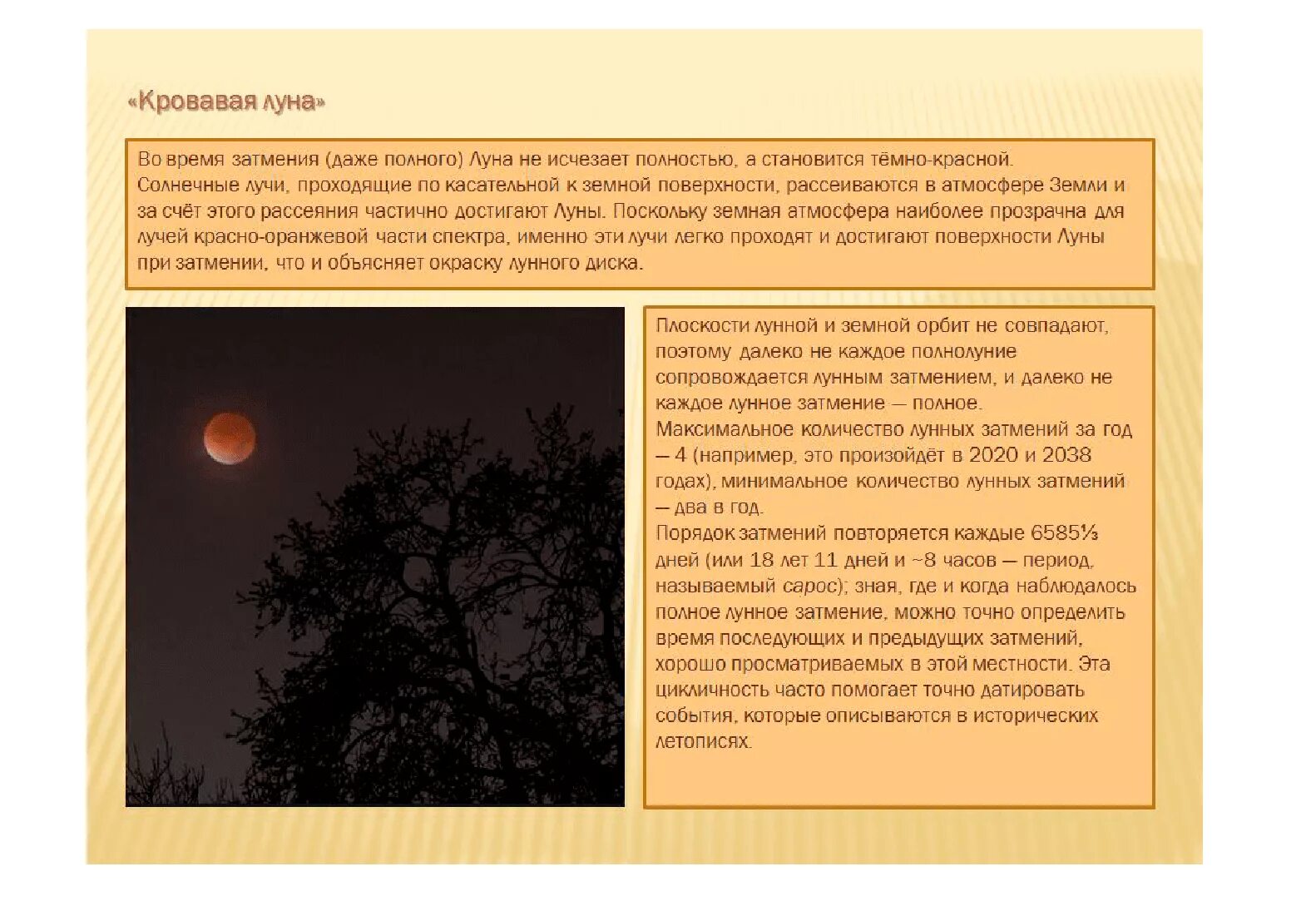 «Кровавая луна»

Во время затмения (даже полного) Луна не исчезает полностью, а становится тёмно-красной. Солнечные лучи, проходящие по касательной к земной поверхности, рассеиваются в атмосфере Земли и за счёт этого рассеяния частично достигают Луны. Поскольку земная атмосфера наиболее прозрачна для лучей красно-оранжевой части спектра, именно эти лучи легко проходят и достигают поверхности Луны при затмении, что и объясняет окраску лунного диска.

Плоскости лунной и земной орбит не совпадают, поэтому далеко не каждое полнолуние сопровождается лунным затмением, и далеко не каждое лунное затмение — полное.
Максимальное количество лунных затмений за год — 4 (например, это произойдёт в 2020 и 2038 годах), минимальное количество лунных затмений — два в год.
Порядок затмений повторяется каждые 6585⅓ дней (или 18 лет 11 дней и ~8 часов — период, называемый сарос); зная, где и когда наблюдалось полное лунное затмение, можно точно определить время последующих и предыдущих затмений, хорошо просматриваемых в этой местности. Эта цикличность часто помогает точно датировать события, которые описываются в исторических летописях.